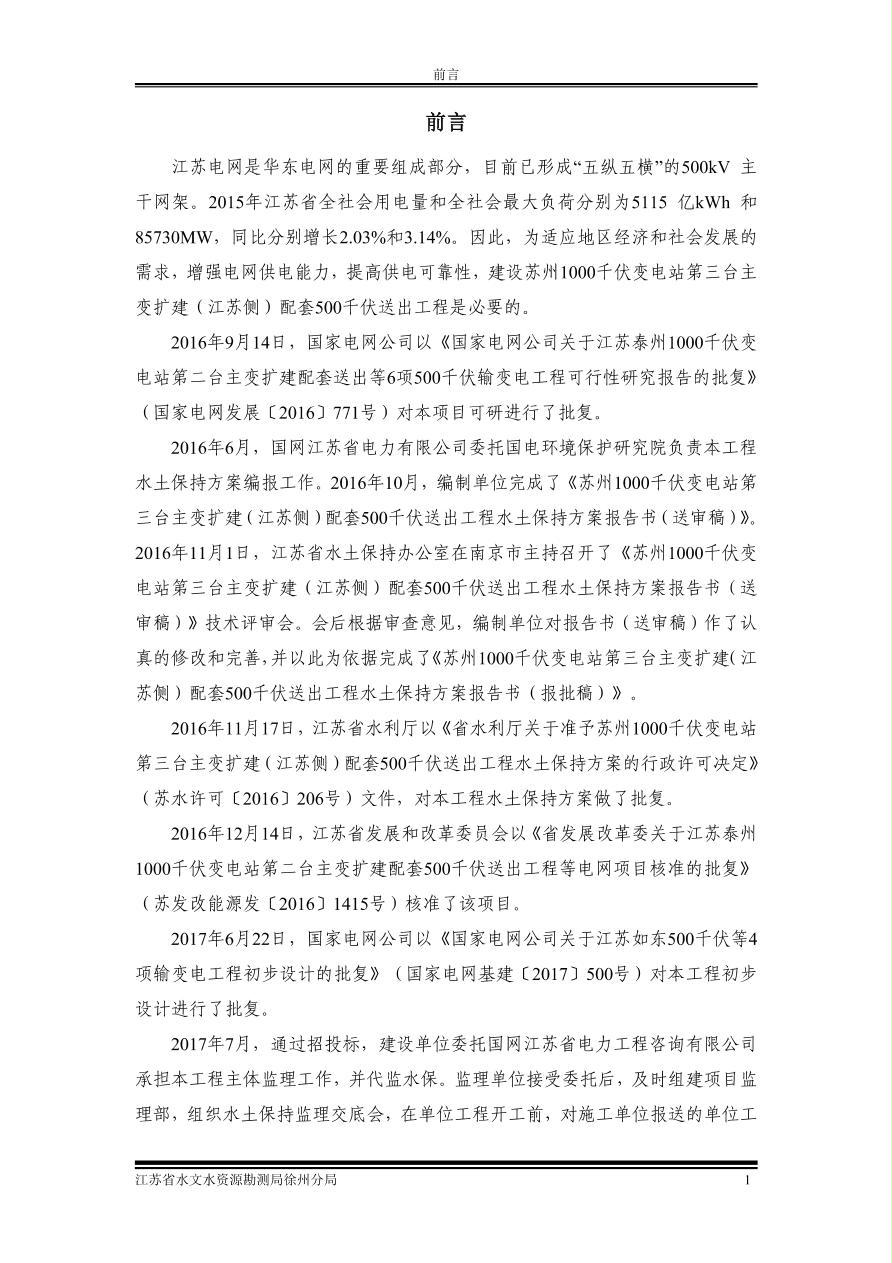 前言

前言

江苏电网是华东电网的重要组成部分，目前已形成“五纵五横”的500kV 主干网架。2015年江苏省全社会用电量和全社会最大负荷分别为5115 亿kWh 和85730MW，同比分别增长2.03%和3.14%。因此，为适应地区经济和社会发展的需求，增强电网供电能力，提高供电可靠性，建设苏州1000千伏变电站第三台主变扩建（江苏侧）配套500千伏送出工程是必要的。

2016年9月14日，国家电网公司以《国家电网公司关于江苏泰州1000千伏变电站第二台主变扩建配套送出等6项500千伏输变电工程可行性研究报告的批复》（国家电网发展〔2016〕771号）对本项目可研进行了批复。

2016年6月，国网江苏省电力有限公司委托国电环境保护研究院负责本工程水土保持方案编报工作。2016年10月，编制单位完成了《苏州1000千伏变电站第三台主变扩建（江苏侧）配套500千伏送出工程水土保持方案报告书（送审稿）》。2016年11月1日，江苏省水土保持办公室在南京市主持召开了《苏州1000千伏变电站第三台主变扩建（江苏侧）配套500千伏送出工程水土保持方案报告书（送审稿）》技术评审会。会后根据审查意见，编制单位对报告书（送审稿）作了认真的修改和完善，并以此为依据完成了《苏州1000千伏变电站第三台主变扩建（江苏侧）配套500千伏送出工程水土保持方案报告书（报批稿）》。

2016年11月17日，江苏省水利厅以《省水利厅关于准予苏州1000千伏变电站第三台主变扩建（江苏侧）配套500千伏送出工程水土保持方案的行政许可决定》（苏水许可〔2016〕206号）文件，对本工程水土保持方案做了批复。

2016年12月14日，江苏省发展和改革委员会以《省发展改革委关于江苏泰州1000千伏变电站第二台主变扩建配套500千伏送出工程等电网项目核准的批复》（苏发改能源发〔2016〕1415号）核准了该项目。

2017年6月22日，国家电网公司以《国家电网公司关于江苏如东500千伏等4项输变电工程初步设计的批复》（国家电网基建〔2017〕500号）对本工程初步设计进行了批复。

2017年7月，通过招投标，建设单位委托国网江苏省电力工程咨询有限公司承担本工程主体监理工作，并代监水保。监理单位接受委托后，及时组建项目监理部，组织水土保持监理交底会，在单位工程开工前，对施工单位报送的单位工

江苏省水文水资源勘测局徐州分局 1